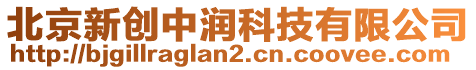 北京新创中润科技有限公司
http://bjgillraglan2.cn.coovee.com